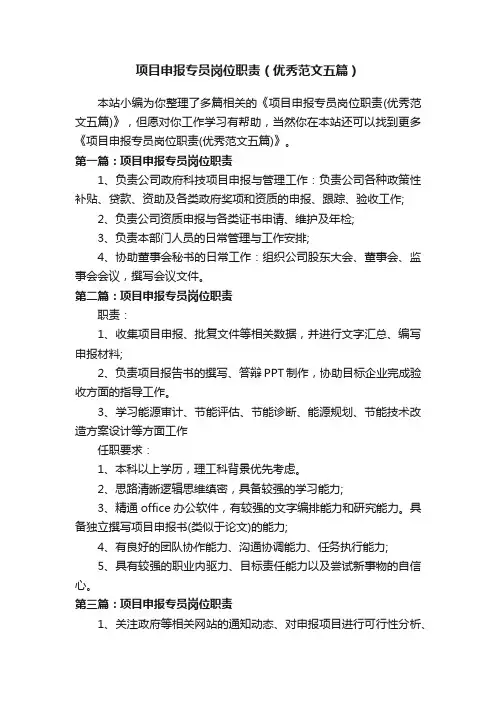 项目申报专员岗位职责（优秀范文五篇）

本站小编为你整理了多篇相关的《项目申报专员岗位职责(优秀范文五篇)》，但愿对你工作学习有帮助，当然你在本站还可以找到更多《项目申报专员岗位职责(优秀范文五篇)》。

第一篇：项目申报专员岗位职责

1、负责公司政府科技项目申报与管理工作：负责公司各种政策性补贴、贷款、资助及各类政府奖项和资质的申报、跟踪、验收工作;

2、负责公司资质申报与各类证书申请、维护及年检;

3、负责本部门人员的日常管理与工作安排;

4、协助董事会秘书的日常工作：组织公司股东大会、董事会、监事会会议，撰写会议文件。

第二篇：项目申报专员岗位职责

职责：

1、收集项目申报、批复文件等相关数据，并进行文字汇总、编写申报材料;

2、负责项目报告书的撰写、答辩PPT制作，协助目标企业完成验收方面的指导工作。

3、学习能源审计、节能评估、节能诊断、能源规划、节能技术改造方案设计等方面工作

任职要求：

1、本科以上学历，理工科背景优先考虑。

2、思路清晰逻辑思维缜密，具备较强的学习能力;

3、精通office办公软件，有较强的文字编排能力和研究能力。具备独立撰写项目申报书(类似于论文)的能力;

4、有良好的团队协作能力、沟通协调能力、任务执行能力;

5、具有较强的职业内驱力、目标责任能力以及尝试新事物的自信心。

第三篇：项目申报专员岗位职责

1、关注政府等相关网站的通知动态、对申报项目进行可行性分析、